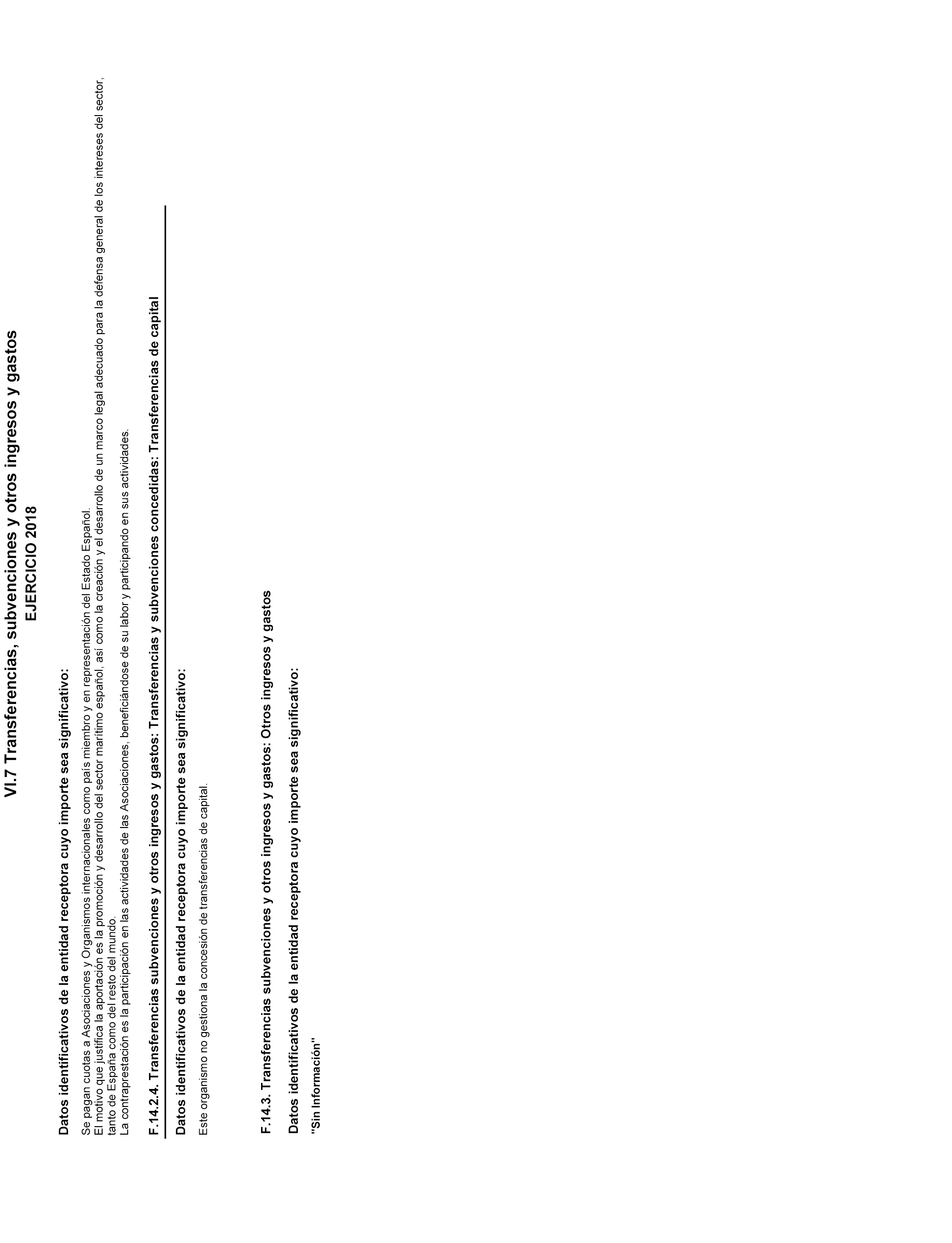 VI.7 Transferencias, subvenciones y otros ingresos y gastos
EJERCICIO 2018

Datos identificativos de la entidad receptora cuyo importe sea significativo:

Se pagan cuotas a Asociaciones y Organismos internacionales como país miembro y en representación del Estado Español.
El motivo que justifica la aportación es la promoción y desarrollo del sector marítimo español, así como la creación y el desarrollo de un marco legal adecuado para la defensa general de los intereses del sector, tanto de España como del resto del mundo.
La contraprestación es la participación en las actividades de las Asociaciones, beneficiándose de su labor y participando en sus actividades.

F.14.2.4. Transferencias subvenciones y otros ingresos y gastos: Transferencias y subvenciones concedidas: Transferencias de capital

Datos identificativos de la entidad receptora cuyo importe sea significativo:

Este organismo no gestiona la concesión de transferencias de capital.

F.14.3. Transferencias subvenciones y otros ingresos y gastos: Otros ingresos y gastos

Datos identificativos de la entidad receptora cuyo importe sea significativo:

"Sin Información"